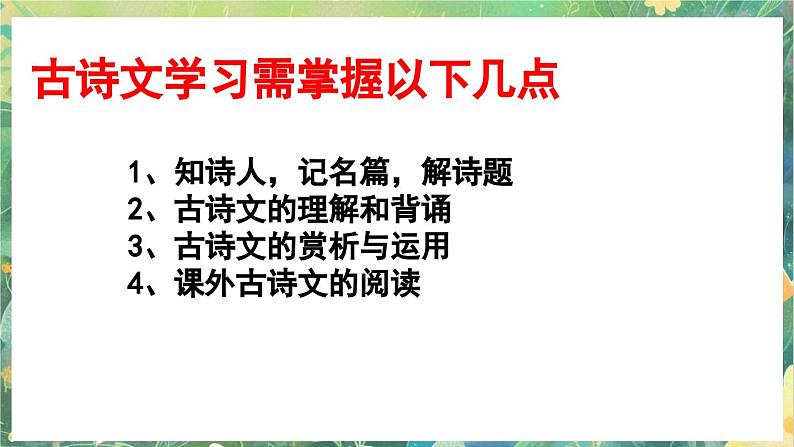 古诗文学习需掌握以下几点

1、知诗人，记名篇，解诗题
2、古诗文的理解和背诵
3、古诗文的赏析与运用
4、课外古诗文的阅读